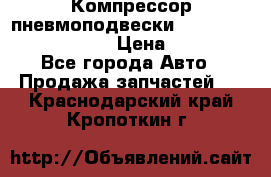 Компрессор пневмоподвески Цена
Все города Авто Продажа запчастей
Краснодарский край Кропоткин г

http://Объявлений.сайт